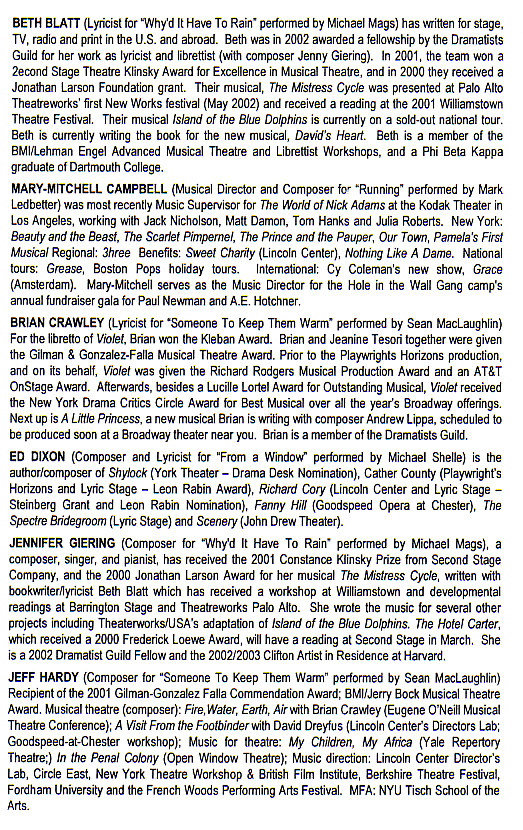 BETH BLATT (Lyricist for "Why'd It Have To Rain" performed by Michael Mags) has written for stage, TV, radio and print in the U.S. and abroad. Beth was in 2002 awarded a fellowship by the Dramatists Guild for her work as lyricist and librettist (with composer Jenny Giering). In 2001, the team won a 2econd Stage Theatre Klinsky Award for Excellence in Musical Theatre, and in 2000 they received a Jonathan Larson Foundation grant. Their musical, The Mistress Cycle was presented at Palo Alto Theatreworks' first New Works festival (May 2002) and received a reading at the 2001 Williamstown Theatre Festival. Their musical Island of the Blue Dolphins is currently on a sold-out national tour. Beth is currently writing the book for the new musical, David's Heart. Beth is a member of the BMI/Lehman Engel Advanced Musical Theatre and Librettist Workshops, and a Phi Beta Kappa graduate of Dartmouth College.

MARY-MITCHELL CAMPBELL (Musical Director and Composer for "Running" performed by Mark Ledbetter) was most recently Music Supervisor for The World of Nick Adams at the Kodak Theater in Los Angeles, working with Jack Nicholson, Matt Damon, Tom Hanks and Julia Roberts. New York: Beauty and the Beast, The Scarlet Pimpernel, The Prince and the Pauper, Our Town, Pamela's First Musical Regional: 3hree Benefits: Sweet Charity (Lincoln Center), Nothing Like A Dame. National tours: Grease, Boston Pops holiday tours. International: Cy Coleman's new show, Grace (Amsterdam). Mary-Mitchell serves as the Music Director for the Hole in the Wall Gang camp's annual fundraiser gala for Paul Newman and A.E. Hotchner.

BRIAN CRAWLEY (Lyricist for "Someone To Keep Them Warm" performed by Sean MacLaughlin) For the libretto of Violet, Brian won the Kleban Award. Brian and Jeanine Tesori together were given the Gilman & Gonzalez-Falla Musical Theatre Award. Prior to the Playwrights Horizons production, and on its behalf, Violet was given the Richard Rodgers Musical Production Award and an AT&T OnStage Award. Afterwards, besides a Lucille Lortel Award for Outstanding Musical, Violet received the New York Drama Critics Circle Award for Best Musical over all the year's Broadway offerings. Next up is A Little Princess, a new musical Brian is writing with composer Andrew Lippa, scheduled to be produced soon at a Broadway theater near you. Brian is a member of the Dramatists Guild.

ED DIXON (Composer and Lyricist for "From a Window" performed by Michael Shelle) is the author/composer of Shylock (York Theater – Drama Desk Nomination), Cather County (Playwright's Horizons and Lyric Stage – Leon Rabin Award), Richard Cory (Lincoln Center and Lyric Stage – Steinberg Grant and Leon Rabin Nomination), Fanny Hill (Goodspeed Opera at Chester), The Spectre Bridegroom (Lyric Stage) and Scenery (John Drew Theater).

JENNIFER GIERING (Composer for "Why'd It Have To Rain" performed by Michael Mags), a composer, singer, and pianist, has received the 2001 Constance Klinsky Prize from Second Stage Company, and the 2000 Jonathan Larson Award for her musical The Mistress Cycle, written with bookwriter/lyricist Beth Blatt which has received a workshop at Williamstown and developmental readings at Barrington Stage and Theatreworks Palo Alto. She wrote the music for several other projects including Theaterworks/USA's adaptation of Island of the Blue Dolphins. The Hotel Carter, which received a 2000 Frederick Loewe Award, will have a reading at Second Stage in March. She is a 2002 Dramatist Guild Fellow and the 2002/2003 Clifton Artist in Residence at Harvard.

JEFF HARDY (Composer for "Someone To Keep Them Warm" performed by Sean MacLaughlin) Recipient of the 2001 Gilman-Gonzalez Falla Commendation Award; BMI/Jerry Bock Musical Theatre Award. Musical theatre (composer): Fire, Water, Earth, Air with Brian Crawley (Eugene O'Neill Musical Theatre Conference); A Visit From the Footbinder with David Dreyfus (Lincoln Center's Directors Lab; Goodspeed-at-Chester workshop); Music for theatre: My Children, My Africa (Yale Repertory Theatre;) In the Penal Colony (Open Window Theatre); Music direction: Lincoln Center Director's Lab, Circle East, New York Theatre Workshop & British Film Institute, Berkshire Theatre Festival, Fordham University and the French Woods Performing Arts Festival. MFA: NYU Tisch School of the Arts.